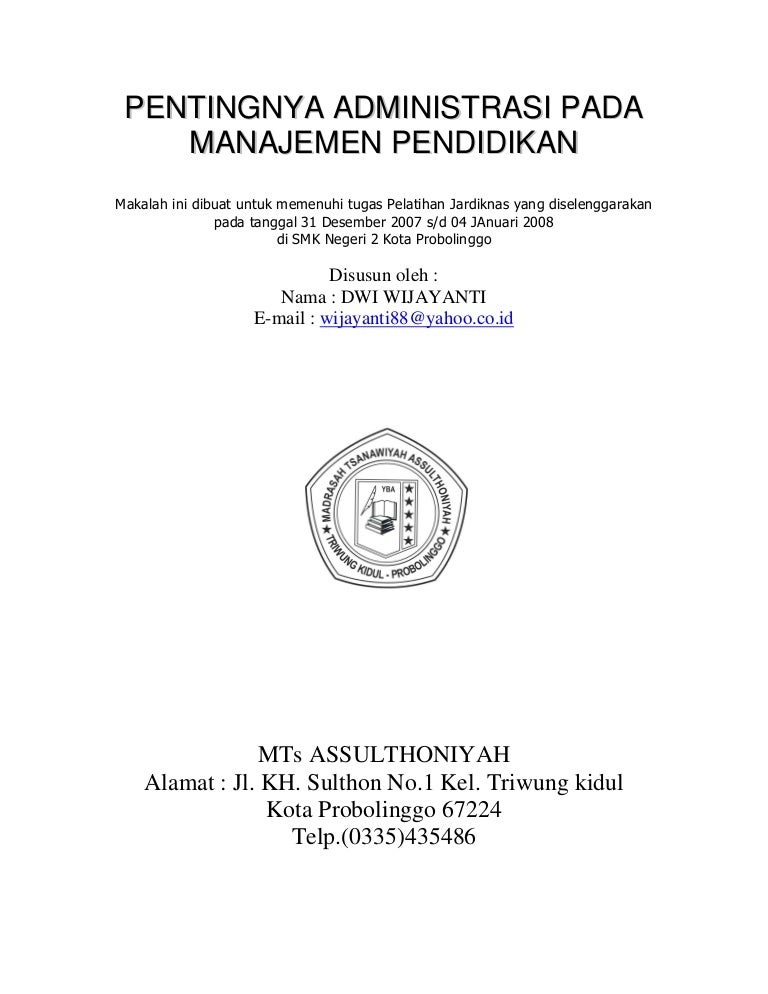 PENTINGNYA ADMINISTRASI PADA MANAJEMEN PENDIDIKAN

Makalah ini dibuat untuk memenuhi tugas Pelatihan Jardiknas yang diselenggarakan pada tanggal 31 Desember 2007 s/d 04 JAnuari 2008 di SMK Negeri 2 Kota Probolinggo

Disusun oleh :
Nama : DWI WIJAYANTI
E-mail : wijayanti88@yahoo.co.id

MADRASAH TSANAWIYAH ASSULTHONIYAH
YBA
TRIWUNG KIDUL - PROBOLINGGO

MTs ASSULTHONIYAH
Alamat : Jl. KH. Sulthon No.1 Kel. Triwung kidul
Kota Probolinggo 67224
Telp.(0335)435486